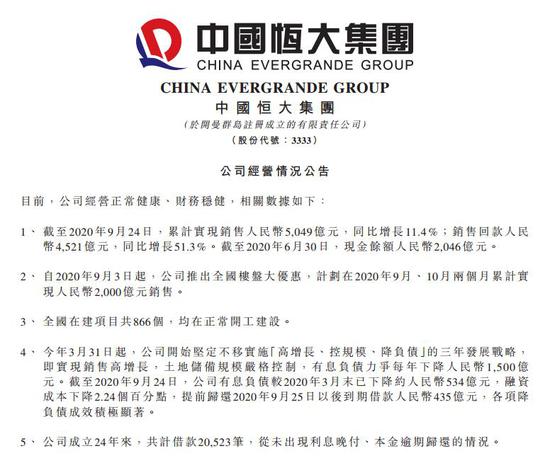 中國恒大集團
CHINA EVERGRANDE GROUP

CHINA EVERGRANDE GROUP
中國恒大集團
(於開曼群島註冊成立的有限責任公司)
(股份代號：3333)

公司經營情況公告

目前，公司經營正常健康、財務穩健，相關數據如下：

1、 截至2020年9月24日，累計實現銷售人民幣5,049億元，同比增長11.4%；銷售回款人民幣4,521億元，同比增長51.3%。截至2020年6月30日，現金餘額人民幣2,046億元。

2、 自2020年9月3日起，公司推出全國樓盤大優惠，計劃在2020年9月、10月兩個月累計實現人民幣2,000億元銷售。

3、 全國在建項目共866個，均在正常開工建設。

4、 今年3月31日起，公司開始堅定不移實施「高增長、控規模、降負債」的三年發展戰略，即實現銷售高增長，土地儲備規模嚴格控制，有息負債力爭每年下降人民幣1,500億元。截至2020年9月24日，公司有息負債較2020年3月末已下降約人民幣534億元，融資成本下降2.24個百分點，提前歸還2020年9月25日以後到期借款人民幣435億元，各項降負債成效積極顯著。

5、 公司成立24年來，共計借款20,523筆，從未出現利息晚付、本金逾期歸還的情況。